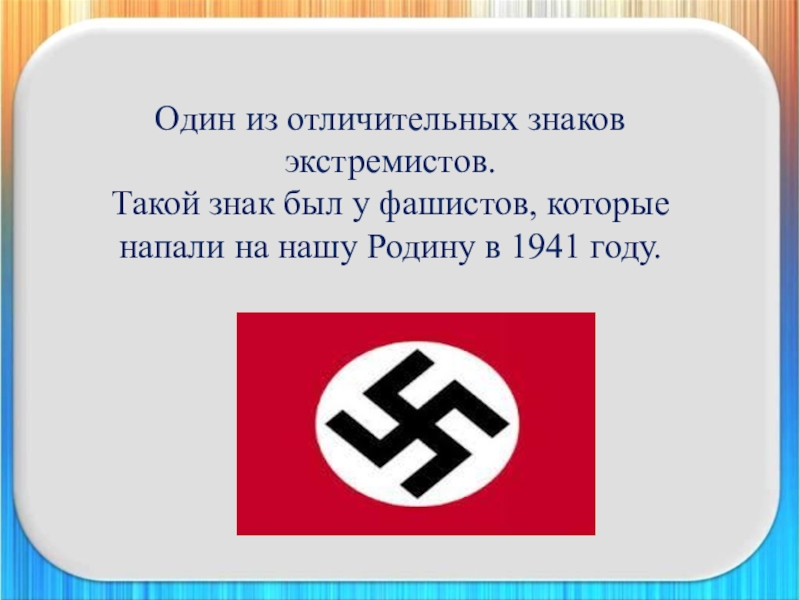 Один из отличительных знаков экстремистов.
Такой знак был у фашистов, которые напали на нашу Родину в 1941 году.